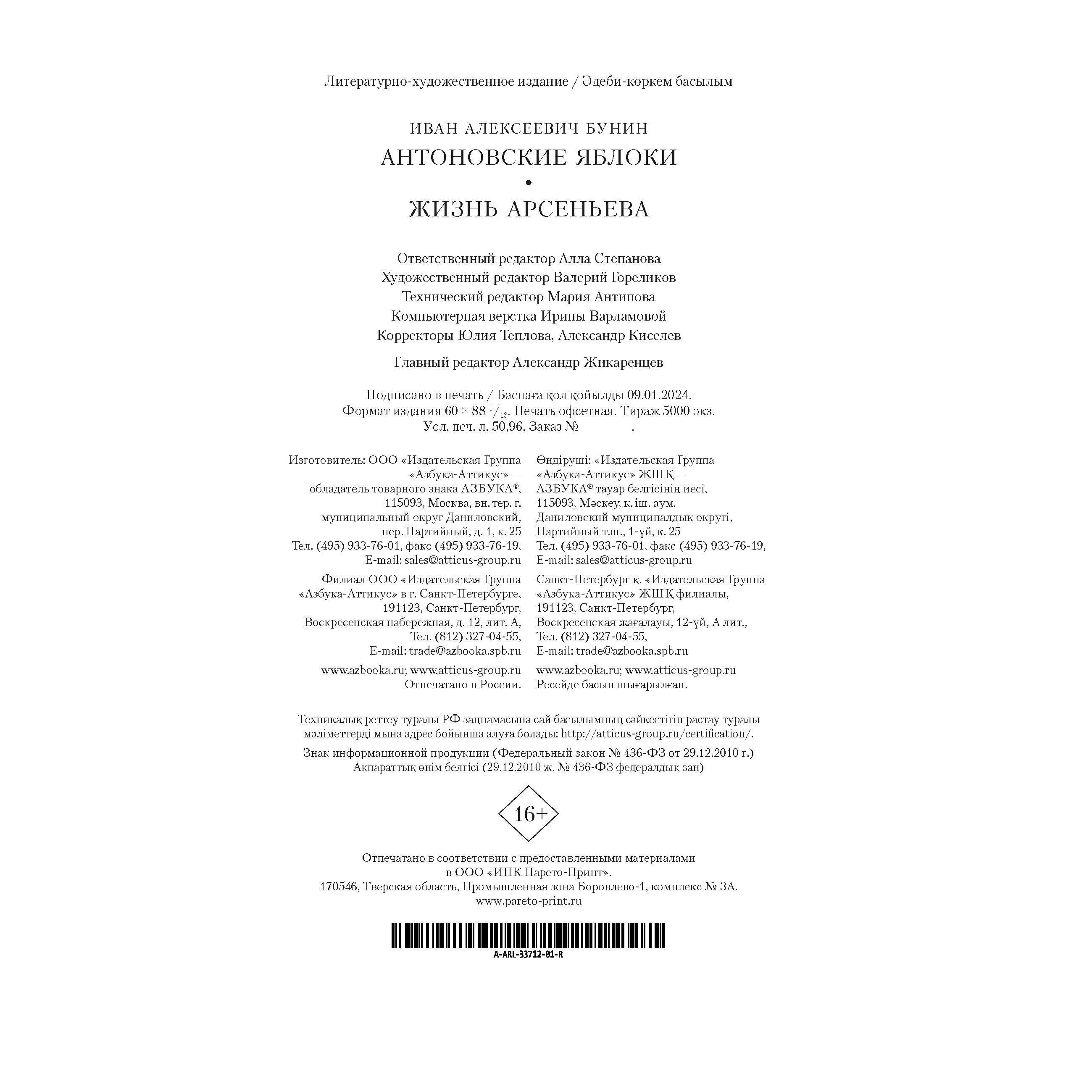 Литературно-художественное издание / Әдеби-көркем басылым

ИВАН АЛЕКСЕЕВИЧ БУНИН
АНТОНОВСКИЕ ЯБЛОКИ
•
ЖИЗНЬ АРСЕНЬЕВА

Ответственный редактор Алла Степанова
Художественный редактор Валерий Гореликов
Технический редактор Мария Антипова
Компьютерная верстка Ирины Варламовой
Корректоры Юлия Теплова, Александр Киселев

Главный редактор Александр Жикаренцев

Подписано в печать / Баспаға қол қойылды 09.01.2024.
Формат издания $60 \times 88\ ^1/_{16}$. Печать офсетная. Тираж 5000 экз.
Усл. печ. л. 50,96. Заказ № .

Изготовитель: ООО «Издательская Группа «Азбука-Аттикус» — обладатель товарного знака АЗБУКА®, 115093, Москва, вн. тер. г. муниципальный округ Даниловский, пер. Партийный, д. 1, к. 25
Тел. (495) 933-76-01, факс (495) 933-76-19,
E-mail: sales@atticus-group.ru

Филиал ООО «Издательская Группа «Азбука-Аттикус» в г. Санкт-Петербурге, 191123, Санкт-Петербург, Воскресенская набережная, д. 12, лит. А, Тел. (812) 327-04-55,
E-mail: trade@azbooka.spb.ru

www.azbooka.ru; www.atticus-group.ru
Отпечатано в России.

Өндіруші: «Издательская Группа «Азбука-Аттикус» ЖШҚ — АЗБУКА® тауар белгісінің иесі, 115093, Мәскеу, қ. іш. аум. Даниловский муниципалдық округі, Партийный т.ш., 1-үй, к. 25
Тел. (495) 933-76-01, факс (495) 933-76-19,
E-mail: sales@atticus-group.ru

Санкт-Петербург қ. «Издательская Группа «Азбука-Аттикус» ЖШҚ филиалы, 191123, Санкт-Петербург, Воскресенская жағалауы, 12-үй, А лит., Тел. (812) 327-04-55,
E-mail: trade@azbooka.spb.ru

www.azbooka.ru; www.atticus-group.ru
Ресейде басып шығарылған.

Техникалық реттеу туралы РФ заңнамасына сай басылымның сәйкестігін растау туралы мәліметтерді мына адрес бойынша алуға болады: http://atticus-group.ru/certification/.

Знак информационной продукции (Федеральный закон № 436-ФЗ от 29.12.2010 г.)
Ақпараттық өнім белгісі (29.12.2010 ж. № 436-ФЗ федералдық заң)

16+

Отпечатано в соответствии с предоставленными материалами в ООО «ИПК Парето-Принт».
170546, Тверская область, Промышленная зона Боровлево-1, комплекс № 3А.
www.pareto-print.ru

A-ARL-33712-01-R